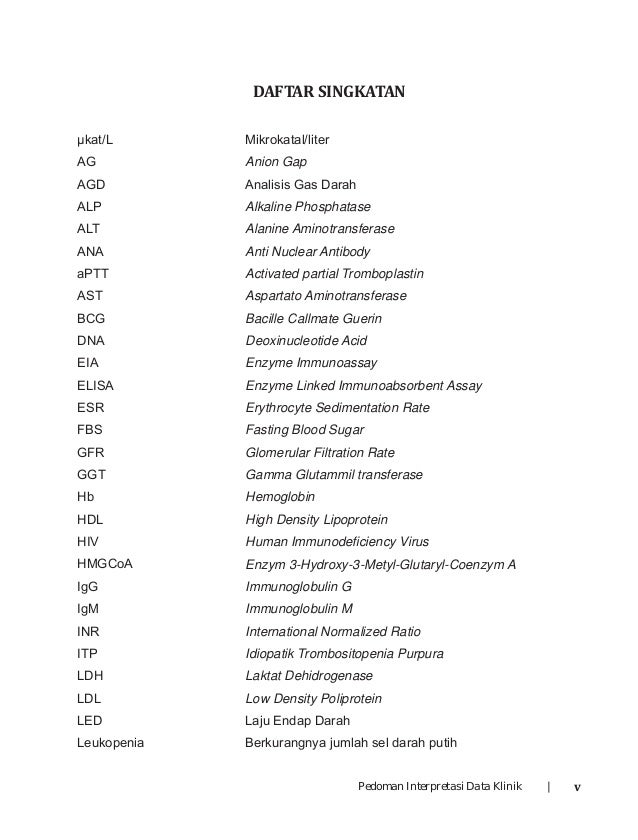 DAFTAR SINGKATAN

| | |
|---|---|
| µkat/L | Mikrokatal/liter |
| AG | Anion Gap |
| AGD | Analisis Gas Darah |
| ALP | Alkaline Phosphatase |
| ALT | Alanine Aminotransferase |
| ANA | Anti Nuclear Antibody |
| aPTT | Activated partial Tromboplastin |
| AST | Aspartato Aminotransferase |
| BCG | Bacille Callmate Guerin |
| DNA | Deoxinucleotide Acid |
| EIA | Enzyme Immunoassay |
| ELISA | Enzyme Linked Immunoabsorbent Assay |
| ESR | Erythrocyte Sedimentation Rate |
| FBS | Fasting Blood Sugar |
| GFR | Glomerular Filtration Rate |
| GGT | Gamma Glutammil transferase |
| Hb | Hemoglobin |
| HDL | High Density Lipoprotein |
| HIV | Human Immunodeficiency Virus |
| HMGCoA | Enzym 3-Hydroxy-3-Metyl-Glutaryl-Coenzym A |
| IgG | Immunoglobulin G |
| IgM | Immunoglobulin M |
| INR | International Normalized Ratio |
| ITP | Idiopatik Trombositopenia Purpura |
| LDH | Laktat Dehidrogenase |
| LDL | Low Density Poliprotein |
| LED | Laju Endap Darah |
| Leukopenia | Berkurangnya jumlah sel darah putih |

Pedoman Interpretasi Data Klinik | v